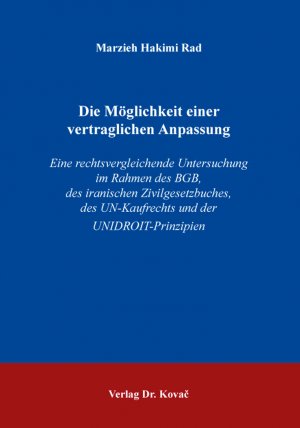 Marzieh Hakimi Rad

Die Möglichkeit einer vertraglichen Anpassung

Eine rechtsvergleichende Untersuchung im Rahmen des BGB, des iranischen Zivilgesetzbuches, des UN-Kaufrechts und der UNIDROIT-Prinzipien

Verlag Dr. Kovač